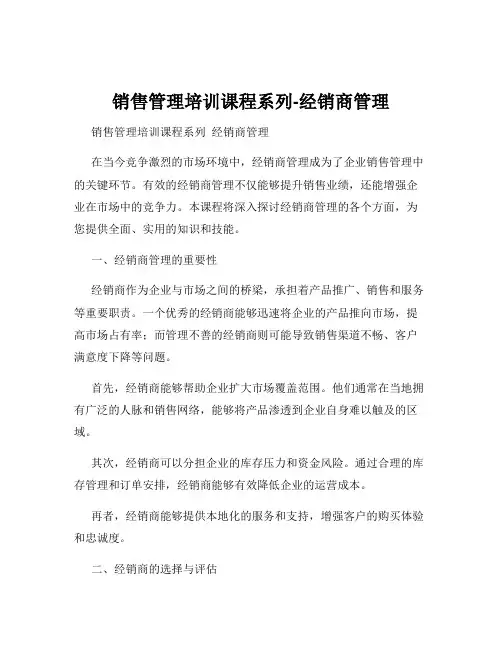 销售管理培训课程系列-经销商管理

销售管理培训课程系列 经销商管理

在当今竞争激烈的市场环境中，经销商管理成为了企业销售管理中的关键环节。有效的经销商管理不仅能够提升销售业绩，还能增强企业在市场中的竞争力。本课程将深入探讨经销商管理的各个方面，为您提供全面、实用的知识和技能。

一、经销商管理的重要性

经销商作为企业与市场之间的桥梁，承担着产品推广、销售和服务等重要职责。一个优秀的经销商能够迅速将企业的产品推向市场，提高市场占有率；而管理不善的经销商则可能导致销售渠道不畅、客户满意度下降等问题。

首先，经销商能够帮助企业扩大市场覆盖范围。他们通常在当地拥有广泛的人脉和销售网络，能够将产品渗透到企业自身难以触及的区域。

其次，经销商可以分担企业的库存压力和资金风险。通过合理的库存管理和订单安排，经销商能够有效降低企业的运营成本。

再者，经销商能够提供本地化的服务和支持，增强客户的购买体验和忠诚度。

二、经销商的选择与评估